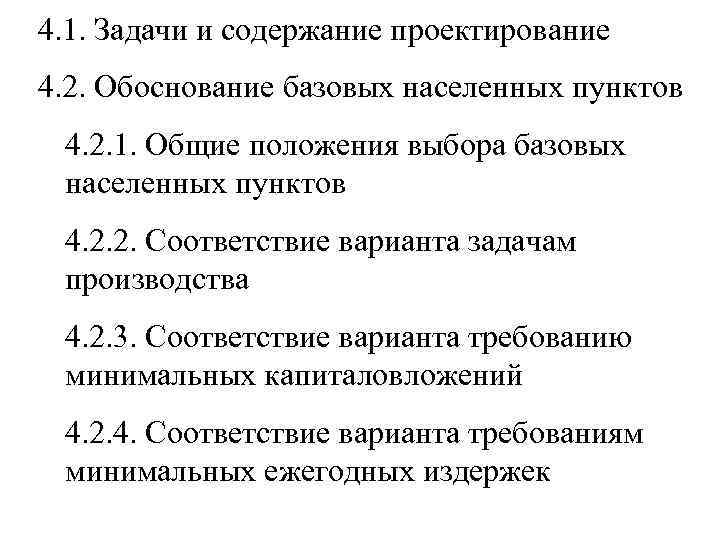 4.1. Задачи и содержание проектирование

4.2. Обоснование базовых населенных пунктов

4.2.1. Общие положения выбора базовых населенных пунктов

4.2.2. Соответствие варианта задачам производства

4.2.3. Соответствие варианта требованию минимальных капиталовложений

4.2.4. Соответствие варианта требованиям минимальных ежегодных издержек